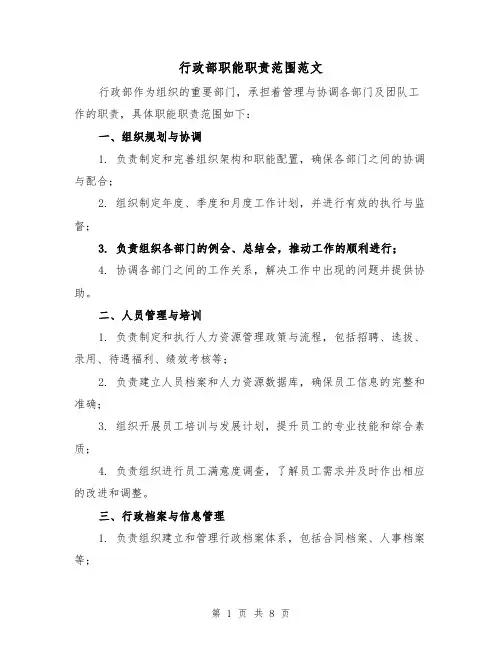 行政部职能职责范围范文

行政部作为组织的重要部门，承担着管理与协调各部门及团队工作的职责，具体职能职责范围如下：

一、组织规划与协调

1. 负责制定和完善组织架构和职能配置，确保各部门之间的协调与配合；

2. 组织制定年度、季度和月度工作计划，并进行有效的执行与监督；

3. 负责组织各部门的例会、总结会，推动工作的顺利进行；

4. 协调各部门之间的工作关系，解决工作中出现的问题并提供协助。

二、人员管理与培训

1. 负责制定和执行人力资源管理政策与流程，包括招聘、选拔、录用、待遇福利、绩效考核等；

2. 负责建立人员档案和人力资源数据库，确保员工信息的完整和准确；

3. 组织开展员工培训与发展计划，提升员工的专业技能和综合素质；

4. 负责组织进行员工满意度调查，了解员工需求并及时作出相应的改进和调整。

三、行政档案与信息管理

1. 负责组织建立和管理行政档案体系，包括合同档案、人事档案等；

第 1 页 共 8 页